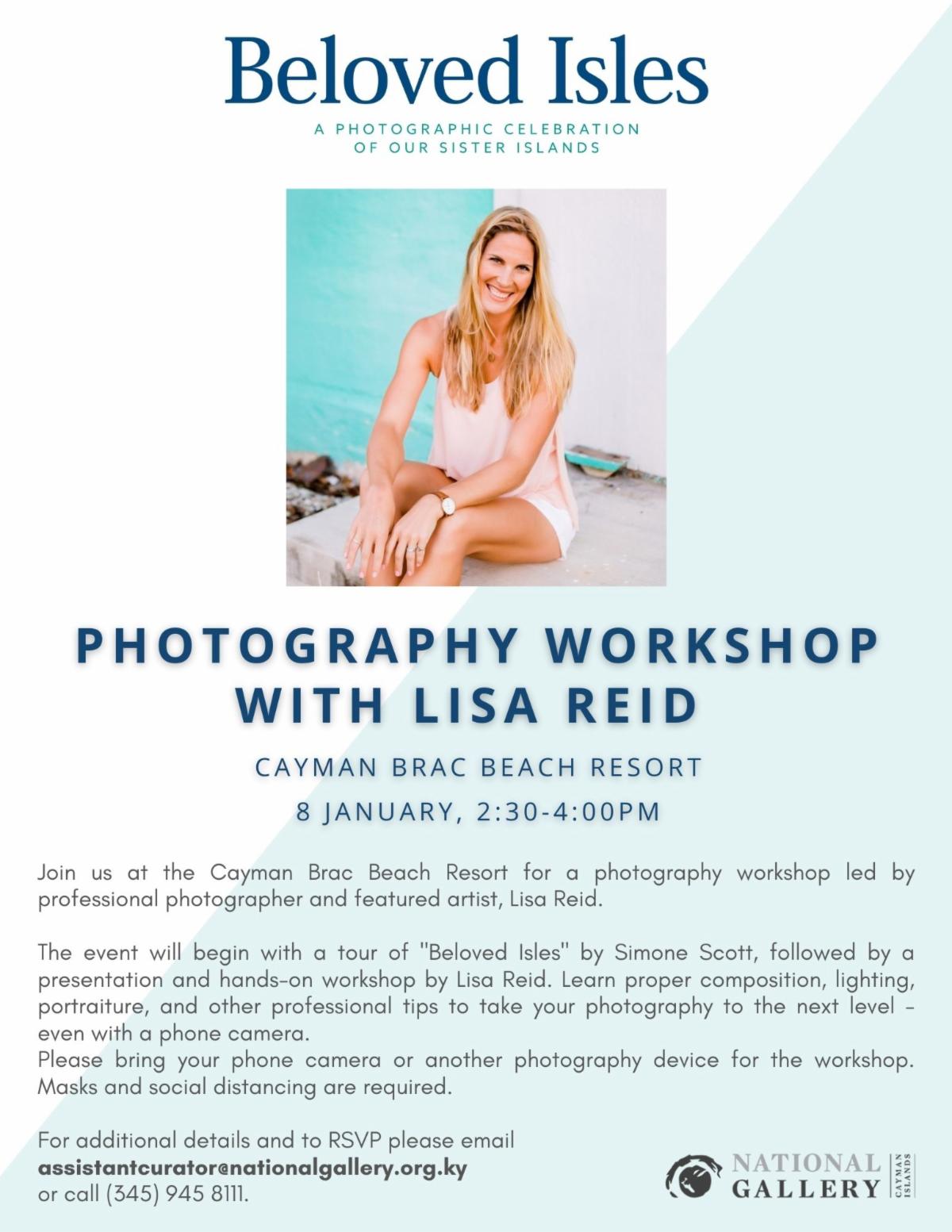 Beloved Isles

A PHOTOGRAPHIC CELEBRATION
OF OUR SISTER ISLANDS

PHOTOGRAPHY WORKSHOP
WITH LISA REID

CAYMAN BRAC BEACH RESORT

8 JANUARY, 2:30-4:00PM

Join us at the Cayman Brac Beach Resort for a photography workshop led by professional photographer and featured artist, Lisa Reid.

The event will begin with a tour of "Beloved Isles" by Simone Scott, followed by a presentation and hands-on workshop by Lisa Reid. Learn proper composition, lighting, portraiture, and other professional tips to take your photography to the next level - even with a phone camera.
Please bring your phone camera or another photography device for the workshop. Masks and social distancing are required.

For additional details and to RSVP please email
assistantcurator@nationalgallery.org.ky
or call (345) 945 8111.

NATIONAL
GALLERY
CAYMAN ISLANDS